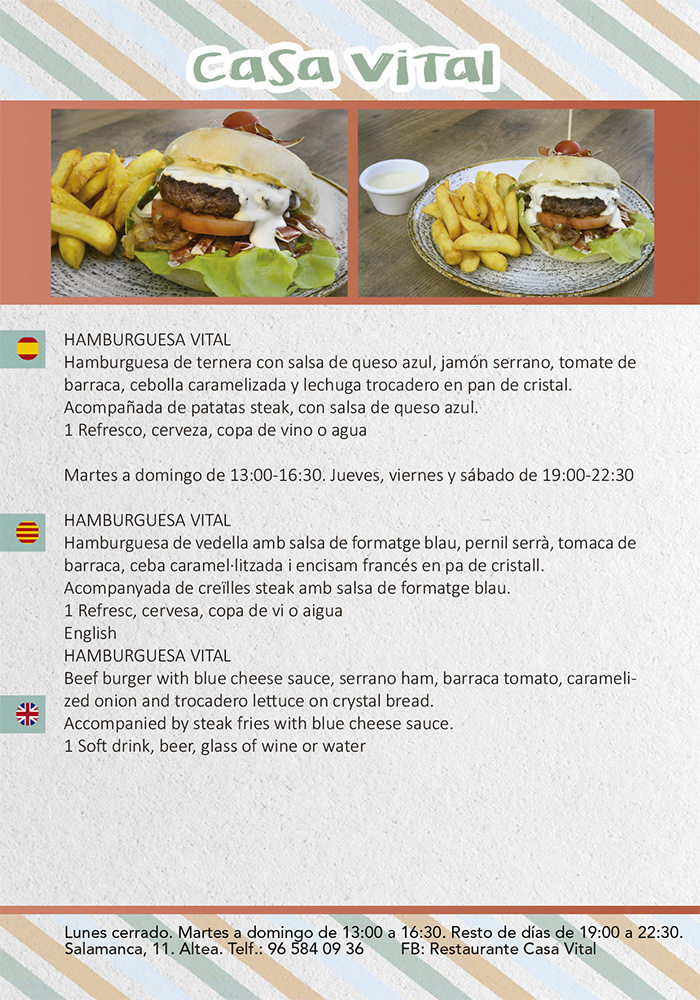 Casa Vital

HAMBURGUESA VITAL
Hamburguesa de ternera con salsa de queso azul, jamón serrano, tomate de barraca, cebolla caramelizada y lechuga trocadero en pan de cristal.
Acompañada de patatas steak, con salsa de queso azul.
1 Refresco, cerveza, copa de vino o agua

Martes a domingo de 13:00-16:30. Jueves, viernes y sábado de 19:00-22:30

HAMBURGUESA VITAL
Hamburguesa de vedella amb salsa de formatge blau, pernil serrà, tomaca de barraca, ceba caramel·litzada i encisam francés en pa de cristall.
Acompanyada de creïlles steak amb salsa de formatge blau.
1 Refresc, cervesa, copa de vi o aigua
English
HAMBURGUESA VITAL
Beef burger with blue cheese sauce, serrano ham, barraca tomato, caramelized onion and trocadero lettuce on crystal bread.
Accompanied by steak fries with blue cheese sauce.
1 Soft drink, beer, glass of wine or water

Lunes cerrado. Martes a domingo de 13:00 a 16:30. Resto de días de 19:00 a 22:30.
Salamanca, 11. Altea. Telf.: 96 584 09 36 FB: Restaurante Casa Vital